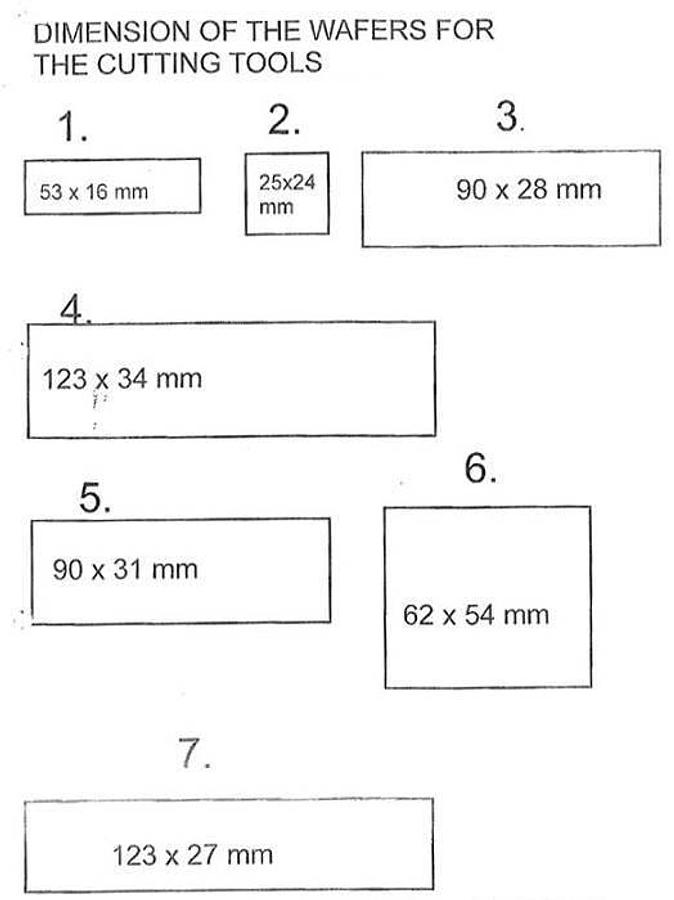 DIMENSION OF THE WAFERS FOR THE CUTTING TOOLS

1.

53 x 16 mm

2.

25x24 mm

3.

90 x 28 mm

4.

123 x 34 mm

5.

90 x 31 mm

6.

62 x 54 mm

7.

123 x 27 mm